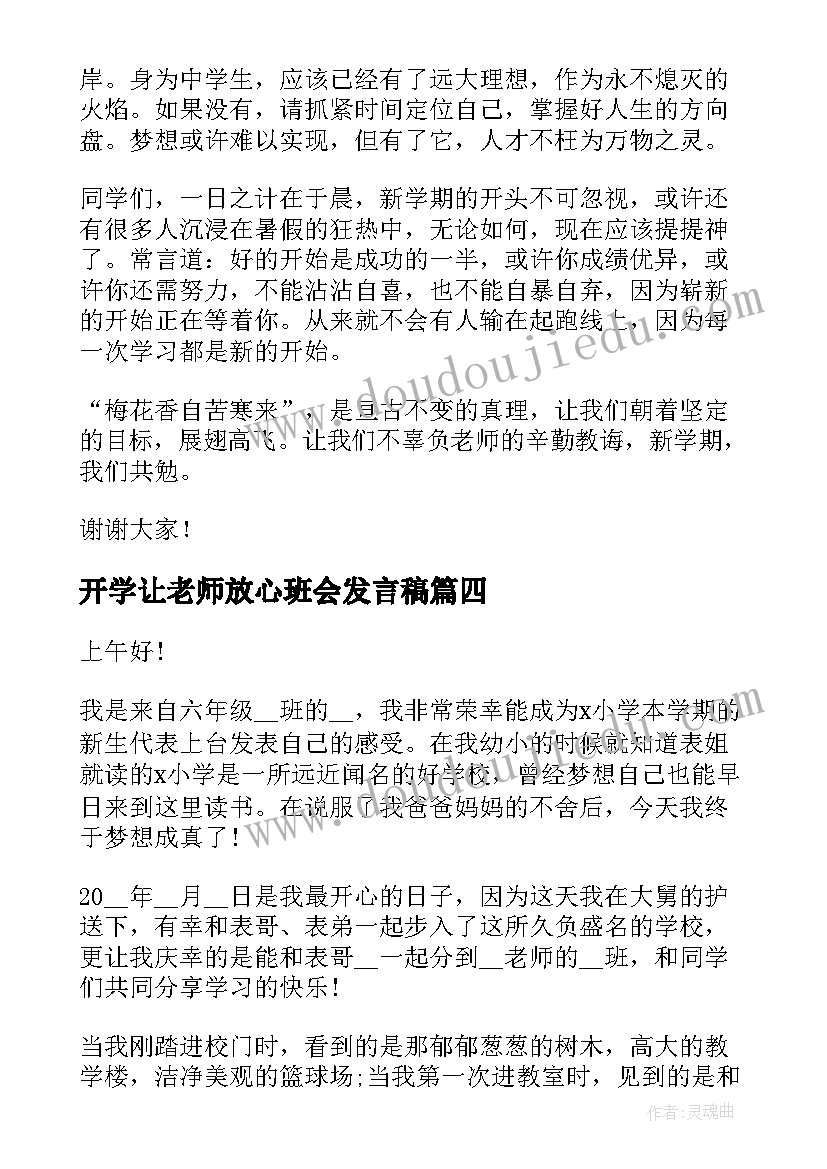 岸。身为中学生，应该已经有了远大理想，作为永不熄灭的火焰。如果没有，请抓紧时间定位自己，掌握好人生的方向盘。梦想或许难以实现，但有了它，人才不枉为万物之灵。

同学们，一日之计在于晨，新学期的开头不可忽视，或许还有很多人沉浸在暑假的狂热中，无论如何，现在应该提提神了。常言道：好的开始是成功的一半，或许你成绩优异，或许你还需努力，不能沾沾自喜，也不能自暴自弃，因为崭新的开始正在等着你。从来就不会有人输在起跑线上，因为每一次学习都是新的开始。

“梅花香自苦寒来”，是亘古不变的真理，让我们朝着坚定的目标，展翅高飞。让我们不辜负老师的辛勤教诲，新学期，我们共勉。

谢谢大家！

开学让老师放心班会发言稿篇四

上午好！

我是来自六年级__班的__，我非常荣幸能成为x小学本学期的新生代表上台发表自己的感受。在我幼小的时候就知道表姐就读的x小学是一所远近闻名的好学校，曾经梦想自己也能早日来到这里读书。在说服了我爸爸妈妈的不舍后，今天我终于梦想成真了！

20__年__月__日是我最开心的日子，因为这天我在大舅的护送下，有幸和表哥、表弟一起步入了这所久负盛名的学校，更让我庆幸的是能和表哥__一起分到__老师的__班，和同学们共同分享学习的快乐！

当我刚踏进校门时，看到的是那郁郁葱葱的树木，高大的教学楼，洁净美观的篮球场;当我第一次进教室时，见到的是和

www.doudoujiedu.com

作者：灵魂曲